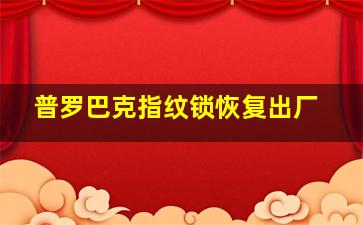 普罗巴克指纹锁恢复出厂